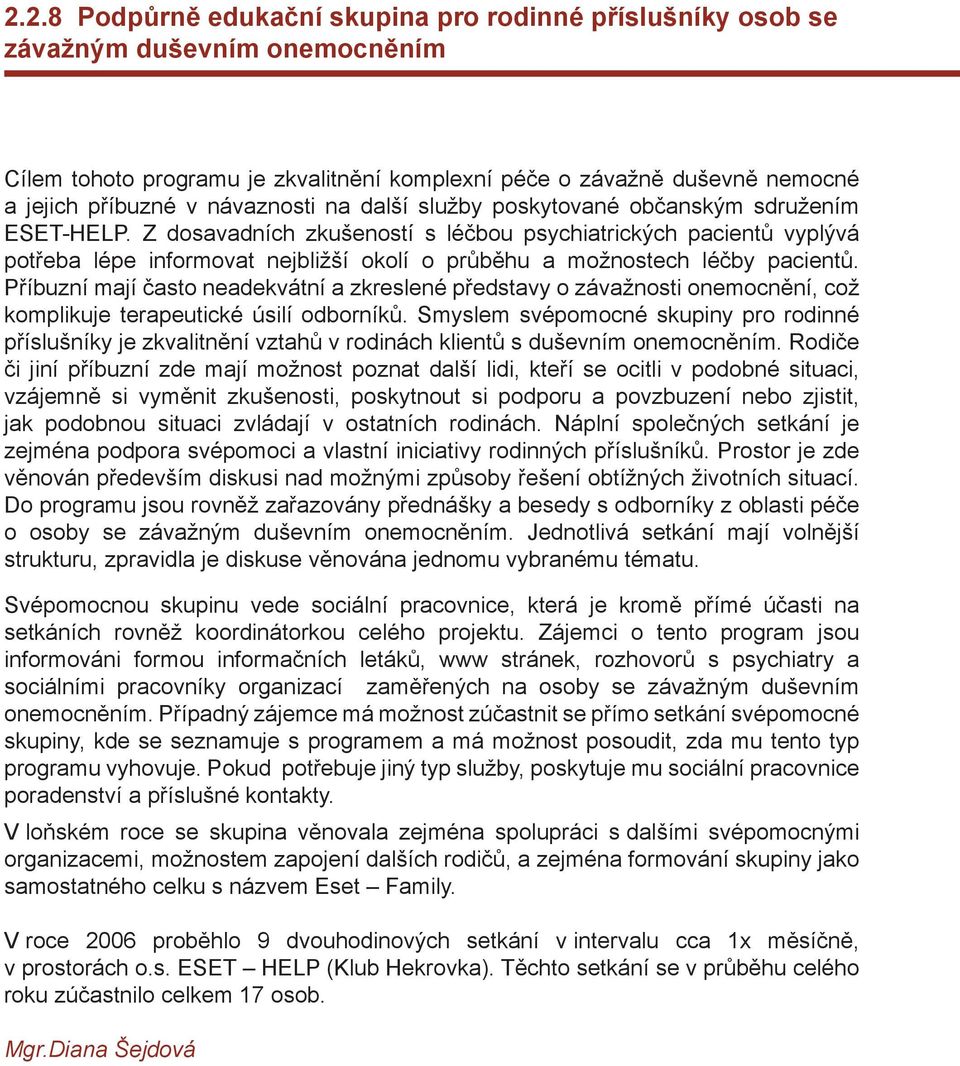 2.2.8 Podpůrně edukační skupina pro rodinné příslušníky osob se závažným duševním onemocněním

Cílem tohoto programu je zkvalitnění komplexní péče o závažně duševně nemocné a jejich příbuzné v návaznosti na další služby poskytované občanským sdružením ESET-HELP. Z dosavadních zkušeností s léčbou psychiatrických pacientů vyplývá potřeba lépe informovat nejbližší okolí o průběhu a možnostech léčby pacientů. Příbuzní mají často neadekvátní a zkreslené představy o závažnosti onemocnění, což komplikuje terapeutické úsilí odborníků. Smyslem svépomocné skupiny pro rodinné příslušníky je zkvalitnění vztahů v rodinách klientů s duševním onemocněním. Rodiče či jiní příbuzní zde mají možnost poznat další lidi, kteří se ocitli v podobné situaci, vzájemně si vyměnit zkušenosti, poskytnout si podporu a povzbuzení nebo zjistit, jak podobnou situaci zvládají v ostatních rodinách. Náplní společných setkání je zejména podpora svépomoci a vlastní iniciativy rodinných příslušníků. Prostor je zde věnován především diskusi nad možnými způsoby řešení obtížných životních situací. Do programu jsou rovněž zařazovány přednášky a besedy s odborníky z oblasti péče o osoby se závažným duševním onemocněním. Jednotlivá setkání mají volnější strukturu, zpravidla je diskuse věnována jednomu vybranému tématu.

Svépomocnou skupinu vede sociální pracovnice, která je kromě přímé účasti na setkáních rovněž koordinátorkou celého projektu. Zájemci o tento program jsou informováni formou informačních letáků, www stránek, rozhovorů s psychiatry a sociálními pracovníky organizací zaměřených na osoby se závažným duševním onemocněním. Případný zájemce má možnost zúčastnit se přímo setkání svépomocné skupiny, kde se seznamuje s programem a má možnost posoudit, zda mu tento typ programu vyhovuje. Pokud potřebuje jiný typ služby, poskytuje mu sociální pracovnice poradenství a příslušné kontakty.

V loňském roce se skupina věnovala zejména spolupráci s dalšími svépomocnými organizacemi, možnostem zapojení dalších rodičů, a zejména formování skupiny jako samostatného celku s názvem Eset – Family.

V roce 2006 proběhlo 9 dvouhodinových setkání v intervalu cca 1x měsíčně, v prostorách o.s. ESET – HELP (Klub Hekrovka). Těchto setkání se v průběhu celého roku zúčastnilo celkem 17 osob.

Mgr.Diana Šejdová